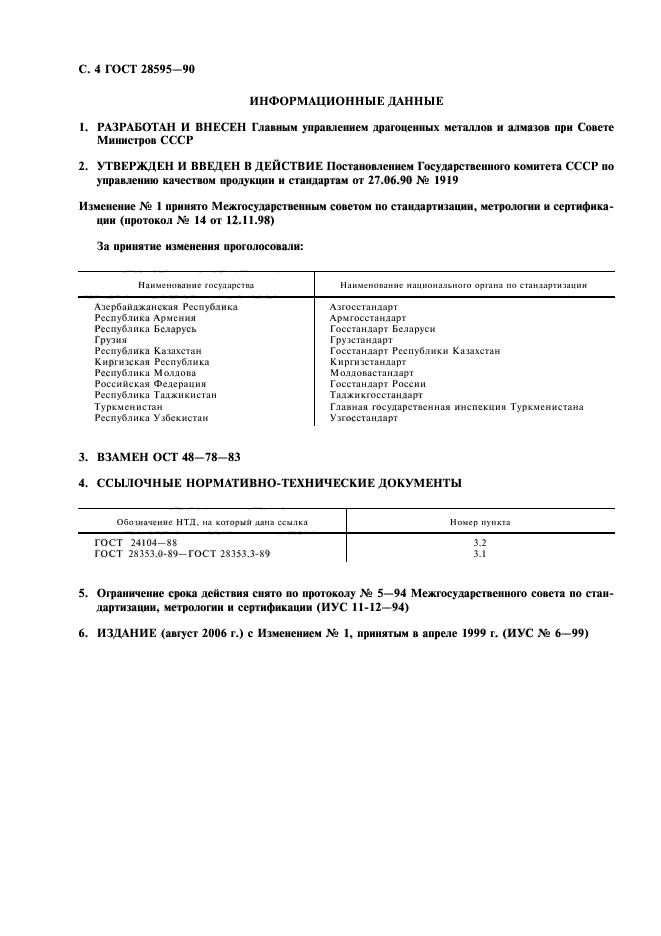 С. 4 ГОСТ 28595—90

ИНФОРМАЦИОННЫЕ ДАННЫЕ

1. РАЗРАБОТАН И ВНЕСЕН Главным управлением драгоценных металлов и алмазов при Совете Министров СССР

2. УТВЕРЖДЕН И ВВЕДЕН В ДЕЙСТВИЕ Постановлением Государственного комитета СССР по управлению качеством продукции и стандартам от 27.06.90 № 1919

Изменение № 1 принято Межгосударственным советом по стандартизации, метрологии и сертификации (протокол № 14 от 12.11.98)

За принятие изменения проголосовали:

| Наименование государства | Наименование национального органа по стандартизации |
|---|---|
| Азербайджанская Республика | Азгосстандарт |
| Республика Армения | Армгосстандарт |
| Республика Беларусь | Госстандарт Беларуси |
| Грузия | Грузстандарт |
| Республика Казахстан | Госстандарт Республики Казахстан |
| Киргизская Республика | Киргизстандарт |
| Республика Молдова | Молдовастандарт |
| Российская Федерация | Госстандарт России |
| Республика Таджикистан | Таджикгосстандарт |
| Туркменистан | Главная государственная инспекция Туркменистана |
| Республика Узбекистан | Узгосстандарт |

3. ВЗАМЕН ОСТ 48—78—83

4. ССЫЛОЧНЫЕ НОРМАТИВНО-ТЕХНИЧЕСКИЕ ДОКУМЕНТЫ

| Обозначение НТД, на который дана ссылка | Номер пункта |
|---|---|
| ГОСТ 24104—88 | 3.2 |
| ГОСТ 28353.0-89—ГОСТ 28353.3-89 | 3.1 |

5. Ограничение срока действия снято по протоколу № 5—94 Межгосударственного совета по стандартизации, метрологии и сертификации (ИУС 11-12—94)

6. ИЗДАНИЕ (август 2006 г.) с Изменением № 1, принятым в апреле 1999 г. (ИУС № 6—99)